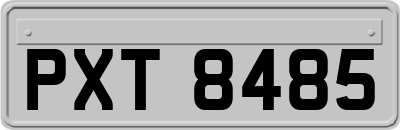 PXT 8485